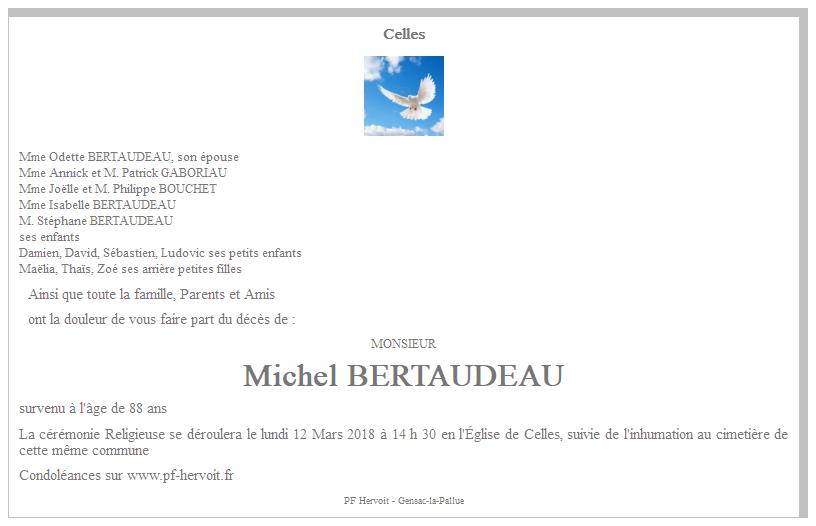 Celles

Mme Odette BERTAUDEAU, son épouse
Mme Annick et M. Patrick GABORIAU
Mme Joëlle et M. Philippe BOUCHET
Mme Isabelle BERTAUDEAU
M. Stéphane BERTAUDEAU
ses enfants
Damien, David, Sébastien, Ludovic ses petits enfants
Maëlia, Thaïs, Zoé ses arrière petites filles

Ainsi que toute la famille, Parents et Amis

ont la douleur de vous faire part du décès de :

MONSIEUR

Michel BERTAUDEAU

survenu à l'âge de 88 ans

La cérémonie Religieuse se déroulera le lundi 12 Mars 2018 à 14 h 30 en l'Église de Celles, suivie de l'inhumation au cimetière de cette même commune

Condoléances sur www.pf-hervoit.fr

PF Hervoit - Gensac-la-Pallue